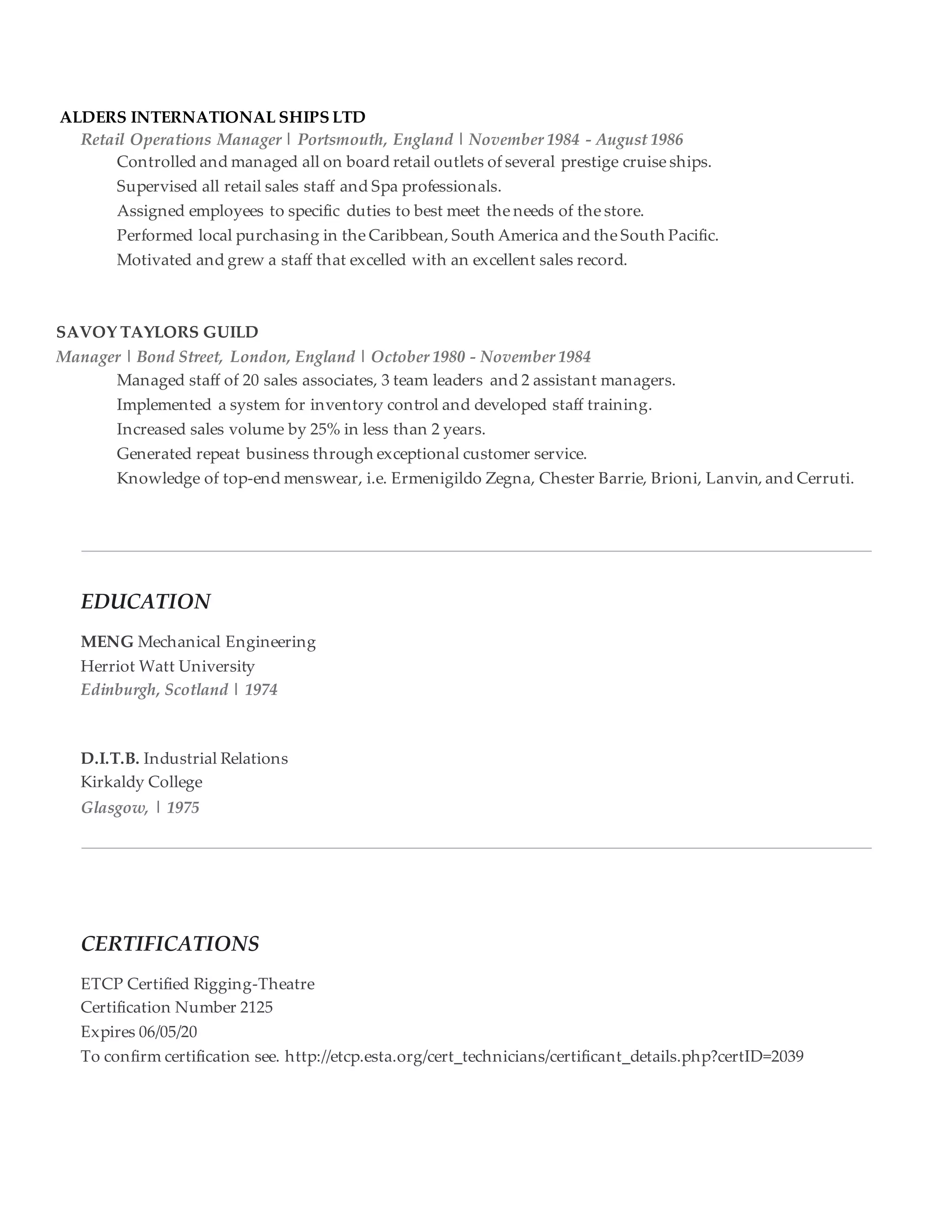 ALDERS INTERNATIONAL SHIPS LTD
Retail Operations Manager | Portsmouth, England | November 1984 - August 1986
Controlled and managed all on board retail outlets of several prestige cruise ships.
Supervised all retail sales staff and Spa professionals.
Assigned employees to specific duties to best meet the needs of the store.
Performed local purchasing in the Caribbean, South America and the South Pacific.
Motivated and grew a staff that excelled with an excellent sales record.

SAVOY TAYLORS GUILD
Manager | Bond Street, London, England | October 1980 - November 1984
Managed staff of 20 sales associates, 3 team leaders and 2 assistant managers.
Implemented a system for inventory control and developed staff training.
Increased sales volume by 25% in less than 2 years.
Generated repeat business through exceptional customer service.
Knowledge of top-end menswear, i.e. Ermenigildo Zegna, Chester Barrie, Brioni, Lanvin, and Cerruti.

EDUCATION

MENG Mechanical Engineering
Herriot Watt University
Edinburgh, Scotland | 1974

D.I.T.B. Industrial Relations
Kirkaldy College
Glasgow, | 1975

CERTIFICATIONS

ETCP Certified Rigging-Theatre
Certification Number 2125
Expires 06/05/20
To confirm certification see. http://etcp.esta.org/cert_technicians/certificant_details.php?certID=2039